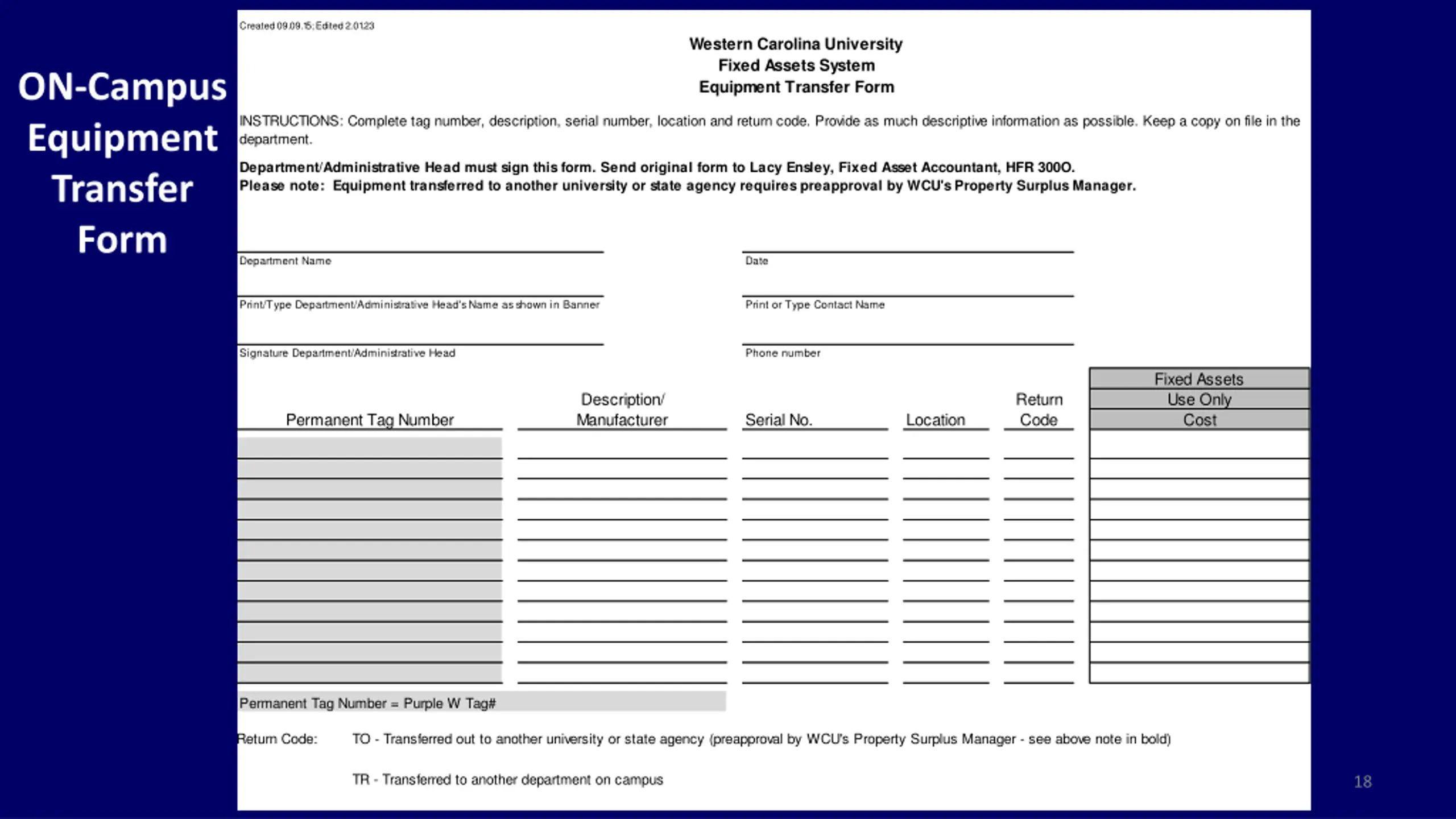 ON-Campus Equipment Transfer Form

Created 09.09.15; Edited 2.01.23

Western Carolina University
Fixed Assets System
Equipment Transfer Form

INSTRUCTIONS: Complete tag number, description, serial number, location and return code. Provide as much descriptive information as possible. Keep a copy on file in the department.

Department/Administrative Head must sign this form. Send original form to Lacy Ensley, Fixed Asset Accountant, HFR 300O.
Please note: Equipment transferred to another university or state agency requires preapproval by WCU's Property Surplus Manager.

Department Name

Date

Print/Type Department/Administrative Head's Name as shown in Banner

Print or Type Contact Name

Signature Department/Administrative Head

Phone number

| Permanent Tag Number | Description/ Manufacturer | Serial No. | Location | Return Code | Fixed Assets Use Only Cost |
|---|---|---|---|---|---|
| | | | | | |
| | | | | | |
| | | | | | |
| | | | | | |
| | | | | | |
| | | | | | |
| | | | | | |
| | | | | | |
| | | | | | |
| | | | | | |
| | | | | | |
| | | | | | |

Permanent Tag Number = Purple W Tag#

Return Code: TO - Transferred out to another university or state agency (preapproval by WCU's Property Surplus Manager - see above note in bold)

TR - Transferred to another department on campus

18